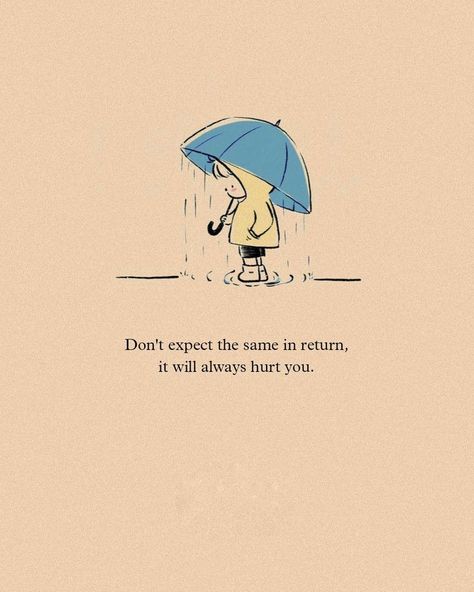 Don't expect the same in return,
it will always hurt you.